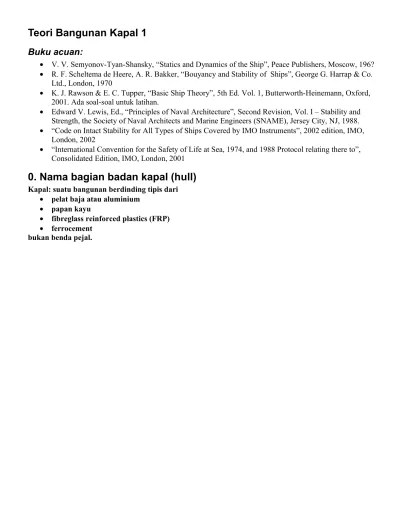 Teori Bangunan Kapal 1

Buku acuan:

• V. V. Semyonov-Tyan-Shansky, "Statics and Dynamics of the Ship", Peace Publishers, Moscow, 196?
• R. F. Scheltema de Heere, A. R. Bakker, "Bouyancy and Stability of Ships", George G. Harrap & Co. Ltd., London, 1970
• K. J. Rawson & E. C. Tupper, "Basic Ship Theory", 5th Ed. Vol. 1, Butterworth-Heinemann, Oxford, 2001. Ada soal-soal untuk latihan.
• Edward V. Lewis, Ed., "Principles of Naval Architecture", Second Revision, Vol. I – Stability and Strength, the Society of Naval Architects and Marine Engineers (SNAME), Jersey City, NJ, 1988.
• "Code on Intact Stability for All Types of Ships Covered by IMO Instruments", 2002 edition, IMO, London, 2002
• "International Convention for the Safety of Life at Sea, 1974, and 1988 Protocol relating there to", Consolidated Edition, IMO, London, 2001

0. Nama bagian badan kapal (hull)

Kapal: suatu bangunan berdinding tipis dari
• pelat baja atau aluminium
• papan kayu
• fibreglass reinforced plastics (FRP)
• ferrocement
bukan benda pejal.